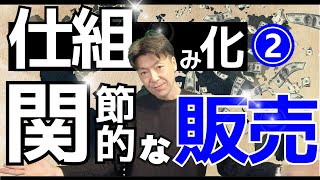 仕組み化②
関節的な販売